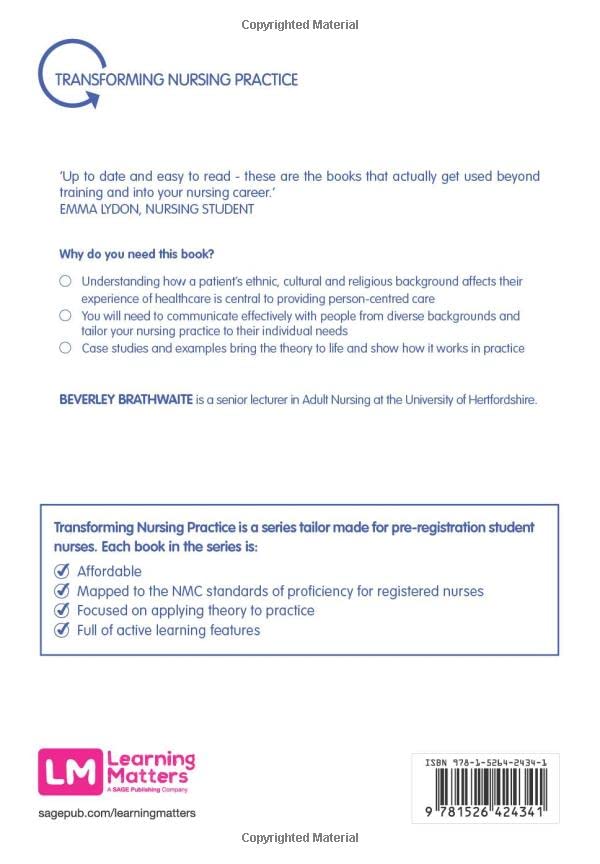 Copyrighted Material

TRANSFORMING NURSING PRACTICE

'Up to date and easy to read - these are the books that actually get used beyond training and into your nursing career.'
EMMA LYDON, NURSING STUDENT

Why do you need this book?

Understanding how a patient's ethnic, cultural and religious background affects their experience of healthcare is central to providing person-centred care

You will need to communicate effectively with people from diverse backgrounds and tailor your nursing practice to their individual needs

Case studies and examples bring the theory to life and show how it works in practice

BEVERLEY BRATHWAITE is a senior lecturer in Adult Nursing at the University of Hertfordshire.

Transforming Nursing Practice is a series tailor made for pre-registration student nurses. Each book in the series is:

Affordable

Mapped to the NMC standards of proficiency for registered nurses

Focused on applying theory to practice

Full of active learning features

LM Learning Matters
A SAGE Publishing Company

sagepub.com/learningmatters

ISBN 978-1-5264-2434-1

9 781526 424341

Copyrighted Material